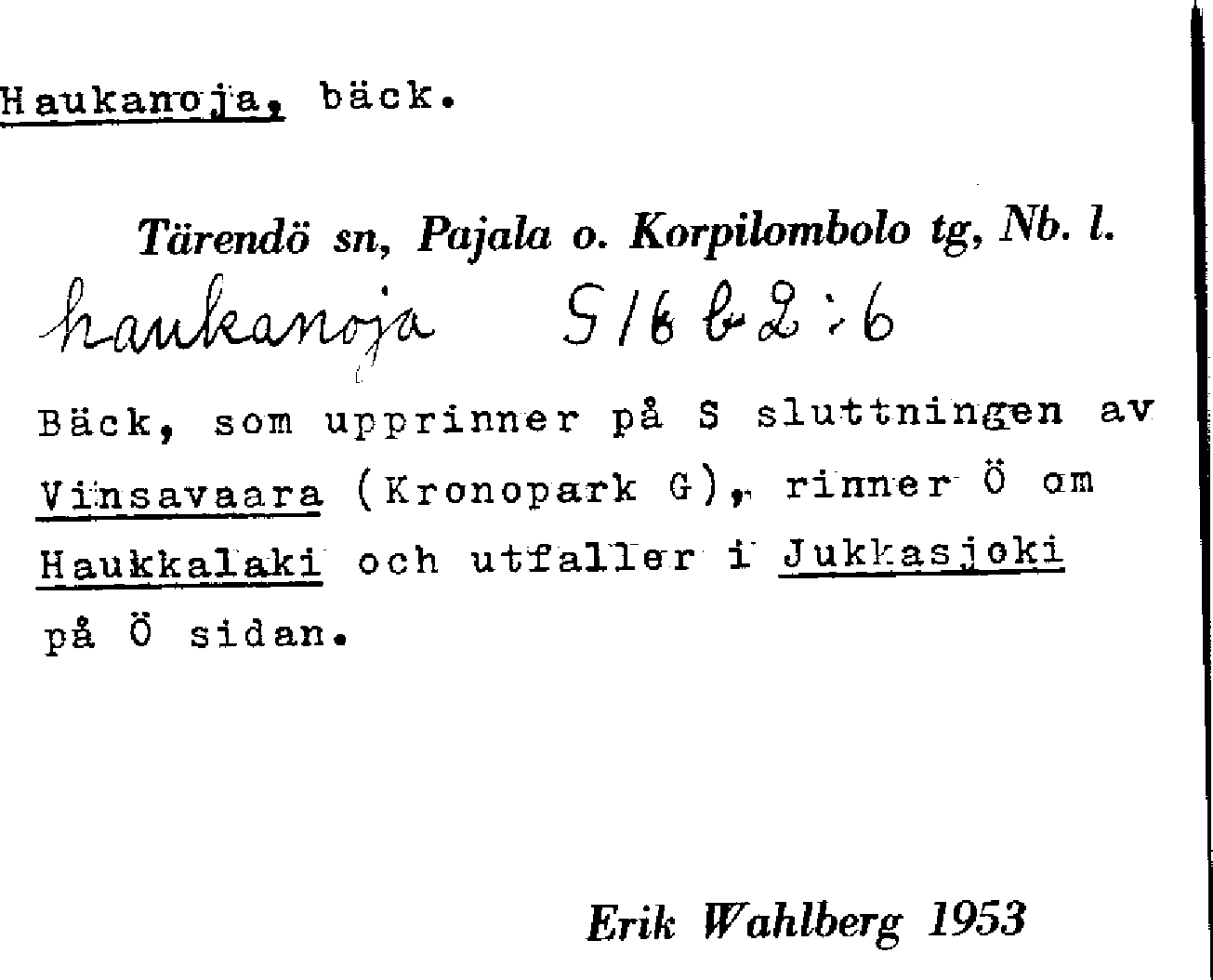 Haukanoja, bäck.

Tärendö sn, Pajala o. Korpilombolo tg, Nb. l.

haukanoja S16 b2:6

Bäck, som upprinner på S sluttningen av Vinsavaara (Kronopark G), rinner Ö om Haukkalaki och utfaller i Jukkasjoki på Ö sidan.

Erik Wahlberg 1953